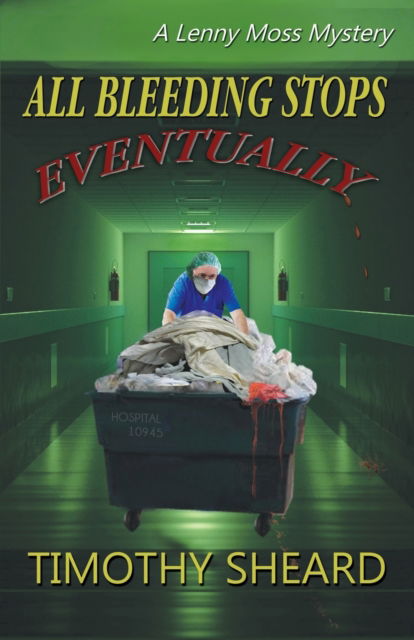 A Lenny Moss Mystery

ALL BLEEDING STOPS
EVENTUALLY

HOSPITAL
10945

TIMOTHY SHEARD